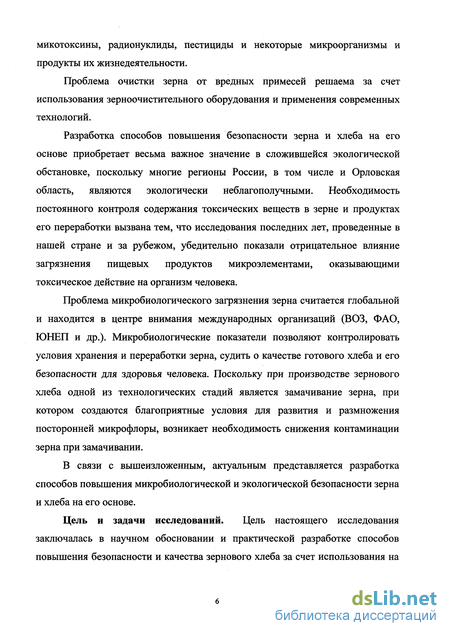 микотоксины, радионуклиды, пестициды и некоторые микроорганизмы и продукты их жизнедеятельности.

Проблема очистки зерна от вредных примесей решаема за счет использования зерноочистительного оборудования и применения современных технологий.

Разработка способов повышения безопасности зерна и хлеба на его основе приобретает весьма важное значение в сложившейся экологической обстановке, поскольку многие регионы России, в том числе и Орловская область, являются экологически неблагополучными. Необходимость постоянного контроля содержания токсических веществ в зерне и продуктах его переработки вызвана тем, что исследования последних лет, проведенные в нашей стране и за рубежом, убедительно показали отрицательное влияние загрязнения пищевых продуктов микроэлементами, оказывающими токсическое действие на организм человека.

Проблема микробиологического загрязнения зерна считается глобальной и находится в центре внимания международных организаций (ВОЗ, ФАО, ЮНЕП и др.). Микробиологические показатели позволяют контролировать условия хранения и переработки зерна, судить о качестве готового хлеба и его безопасности для здоровья человека. Поскольку при производстве зернового хлеба одной из технологических стадий является замачивание зерна, при котором создаются благоприятные условия для развития и размножения посторонней микрофлоры, возникает необходимость снижения контаминации зерна при замачивании.

В связи с вышеизложенным, актуальным представляется разработка способов повышения микробиологической и экологической безопасности зерна и хлеба на его основе.

Цель и задачи исследований. Цель настоящего исследования заключалась в научном обосновании и практической разработке способов повышения безопасности и качества зернового хлеба за счет использования на

6

dsLib.net
библиотека диссертаций